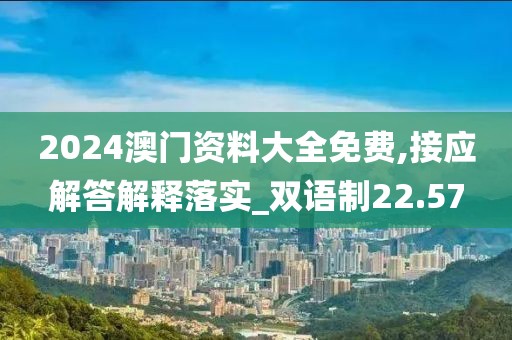 2024澳门资料大全免费,接应解答解释落实_双语制22.57